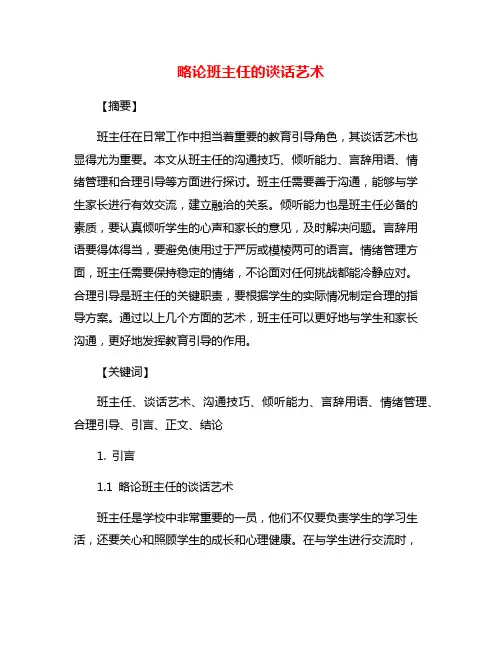 略论班主任的谈话艺术

【摘要】

班主任在日常工作中担当着重要的教育引导角色，其谈话艺术也显得尤为重要。本文从班主任的沟通技巧、倾听能力、言辞用语、情绪管理和合理引导等方面进行探讨。班主任需要善于沟通，能够与学生家长进行有效交流，建立融洽的关系。倾听能力也是班主任必备的素质，要认真倾听学生的心声和家长的意见，及时解决问题。言辞用语要得体得当，要避免使用过于严厉或模棱两可的语言。情绪管理方面，班主任需要保持稳定的情绪，不论面对任何挑战都能冷静应对。合理引导是班主任的关键职责，要根据学生的实际情况制定合理的指导方案。通过以上几个方面的艺术，班主任可以更好地与学生和家长沟通，更好地发挥教育引导的作用。

【关键词】

班主任、谈话艺术、沟通技巧、倾听能力、言辞用语、情绪管理、合理引导、引言、正文、结论

1. 引言

1.1 略论班主任的谈话艺术

班主任是学校中非常重要的一员，他们不仅要负责学生的学习生活，还要关心和照顾学生的成长和心理健康。在与学生进行交流时，